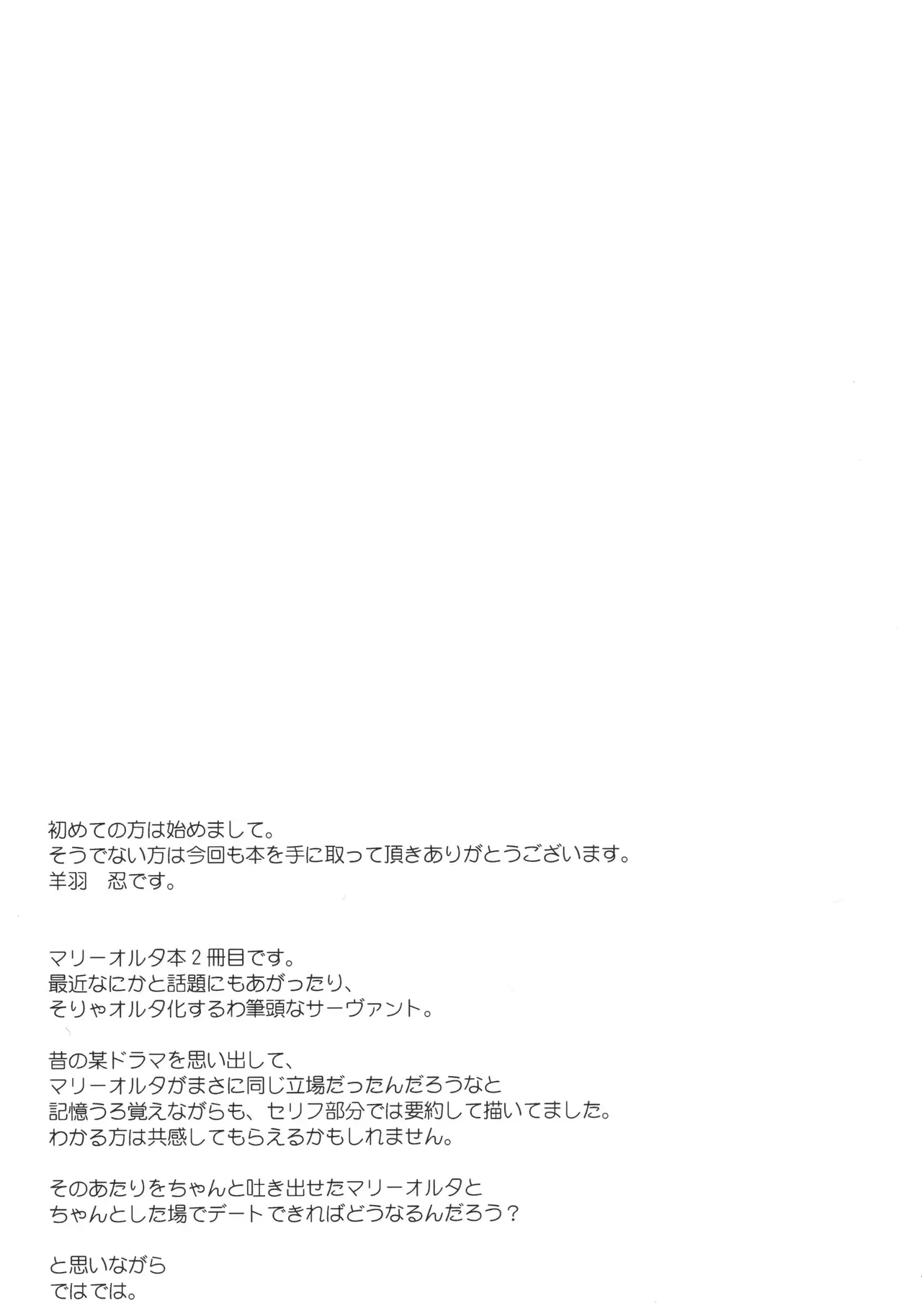 初めての方は始めまして。
そうでない方は今回も本を手に取って頂きありがとうございます。
羊羽　忍です。

マリーオルタ本2冊目です。
最近なにかと話題にもあがったり、
そりゃオルタ化するわ筆頭なサーヴァント。

昔の某ドラマを思い出して、
マリーオルタがまさに同じ立場だったんだろうなと
記憶うろ覚えながらも、セリフ部分では要約して描いてました。
わかる方は共感してもらえるかもしれません。

そのあたりをちゃんと吐き出せたマリーオルタと
ちゃんとした場でデートできればどうなるんだろう？

と思いながら
ではでは。